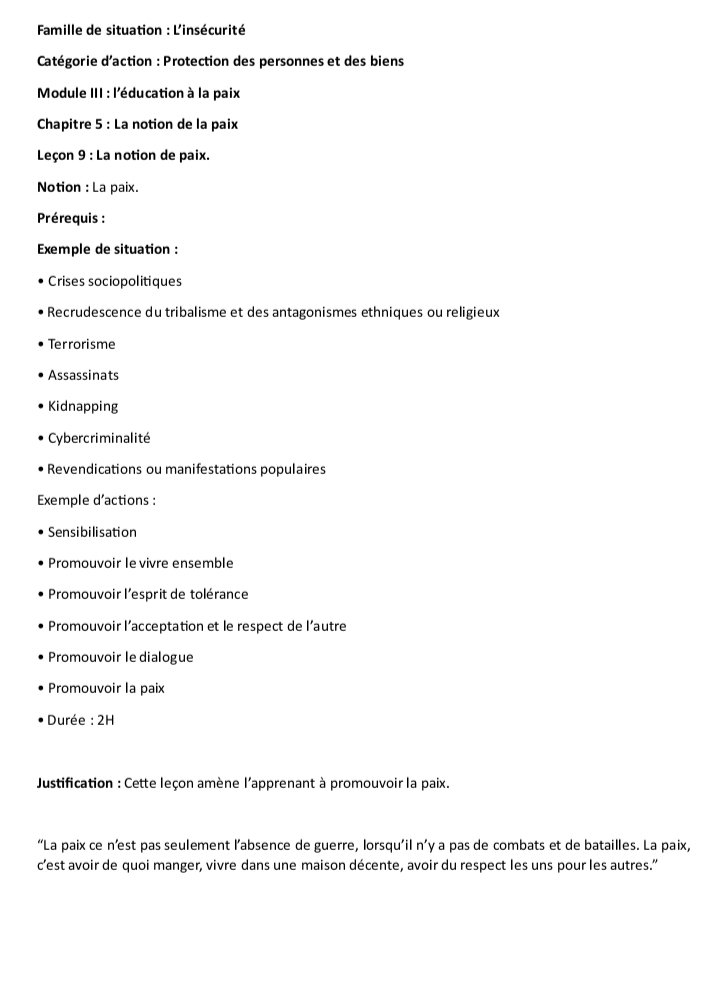 Famille de situation : L'insécurité

Catégorie d'action : Protection des personnes et des biens

Module III : l'éducation à la paix

Chapitre 5 : La notion de la paix

Leçon 9 : La notion de paix.

Notion : La paix.

Prérequis :

Exemple de situation :

• Crises sociopolitiques

• Recrudescence du tribalisme et des antagonismes ethniques ou religieux

• Terrorisme

• Assassinats

• Kidnapping

• Cybercriminalité

• Revendications ou manifestations populaires

Exemple d'actions :

• Sensibilisation

• Promouvoir le vivre ensemble

• Promouvoir l'esprit de tolérance

• Promouvoir l'acceptation et le respect de l'autre

• Promouvoir le dialogue

• Promouvoir la paix

• Durée : 2H

Justification : Cette leçon amène l'apprenant à promouvoir la paix.

"La paix ce n'est pas seulement l'absence de guerre, lorsqu'il n'y a pas de combats et de batailles. La paix, c'est avoir de quoi manger, vivre dans une maison décente, avoir du respect les uns pour les autres."